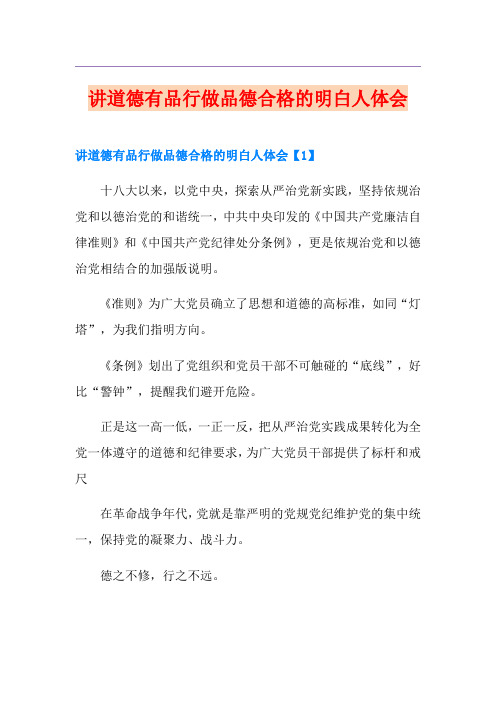 讲道德有品行做品德合格的明白人体会

讲道德有品行做品德合格的明白人体会【1】

十八大以来，以党中央，探索从严治党新实践，坚持依规治党和以德治党的和谐统一，中共中央印发的《中国共产党廉洁自律准则》和《中国共产党纪律处分条例》，更是依规治党和以德治党相结合的加强版说明。

《准则》为广大党员确立了思想和道德的高标准，如同“灯塔”，为我们指明方向。

《条例》划出了党组织和党员干部不可触碰的“底线”，好比“警钟”，提醒我们避开危险。

正是这一高一低，一正一反，把从严治党实践成果转化为全党一体遵守的道德和纪律要求，为广大党员干部提供了标杆和戒尺

在革命战争年代，党就是靠严明的党规党纪维护党的集中统一，保持党的凝聚力、战斗力。

德之不修，行之不远。